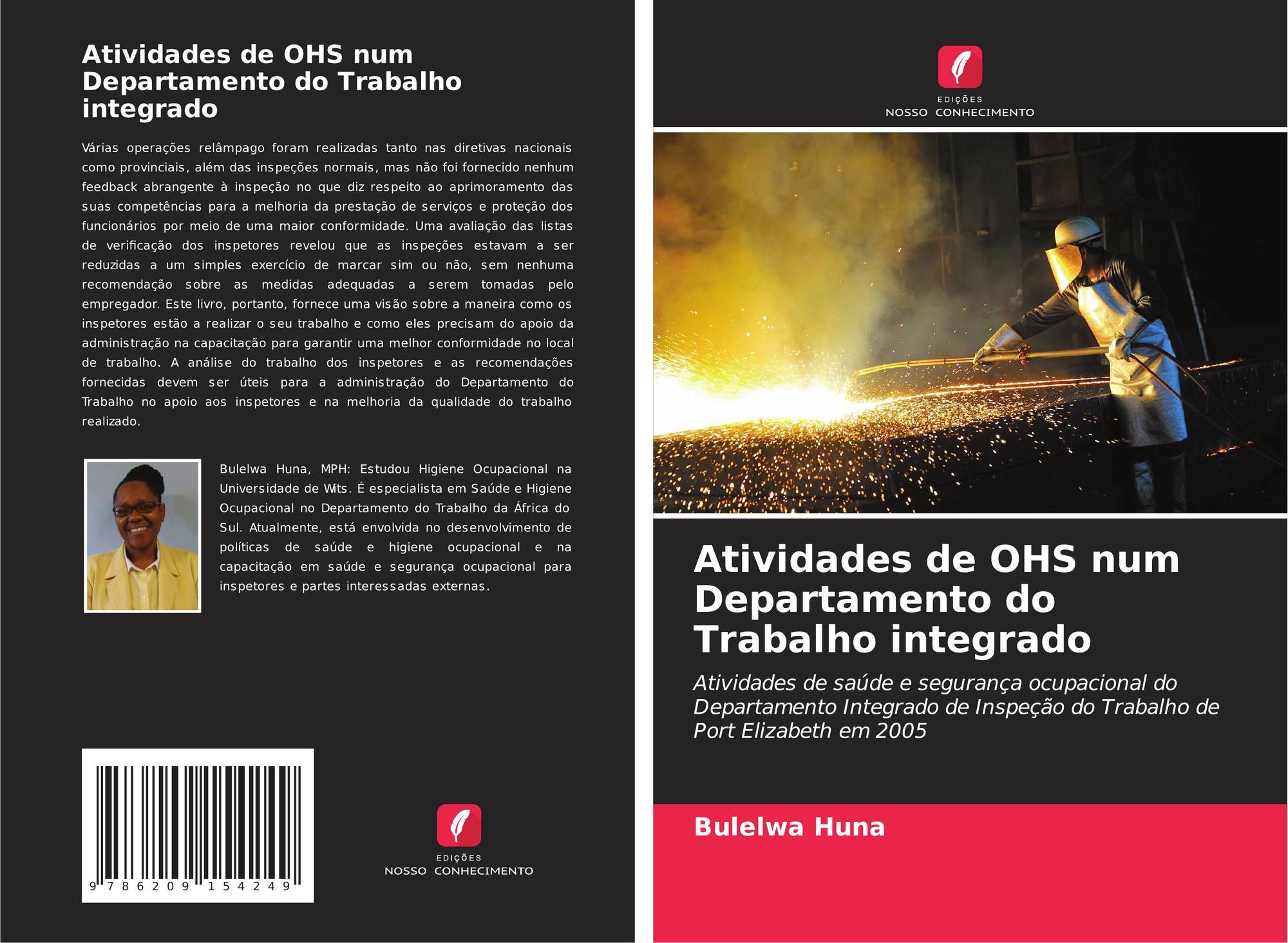 Atividades de OHS num Departamento do Trabalho integrado

Várias operações relâmpago foram realizadas tanto nas diretivas nacionais como provinciais, além das inspeções normais, mas não foi fornecido nenhum feedback abrangente à inspeção no que diz respeito ao aprimoramento das suas competências para a melhoria da prestação de serviços e proteção dos funcionários por meio de uma maior conformidade. Uma avaliação das listas de verificação dos inspetores revelou que as inspeções estavam a ser reduzidas a um simples exercício de marcar sim ou não, sem nenhuma recomendação sobre as medidas adequadas a serem tomadas pelo empregador. Este livro, portanto, fornece uma visão sobre a maneira como os inspetores estão a realizar o seu trabalho e como eles precisam do apoio da administração na capacitação para garantir uma melhor conformidade no local de trabalho. A análise do trabalho dos inspetores e as recomendações fornecidas devem ser úteis para a administração do Departamento do Trabalho no apoio aos inspetores e na melhoria da qualidade do trabalho realizado.

Bulelwa Huna, MPH: Estudou Higiene Ocupacional na Universidade de Wits. É especialista em Saúde e Higiene Ocupacional no Departamento do Trabalho da África do Sul. Atualmente, está envolvida no desenvolvimento de políticas de saúde e higiene ocupacional e na capacitação em saúde e segurança ocupacional para inspetores e partes interessadas externas.

9 786209 154249

EDIÇÕES
NOSSO CONHECIMENTO

EDIÇÕES
NOSSO CONHECIMENTO

Atividades de OHS num Departamento do Trabalho integrado

Atividades de saúde e segurança ocupacional do Departamento Integrado de Inspeção do Trabalho de Port Elizabeth em 2005

Bulelwa Huna